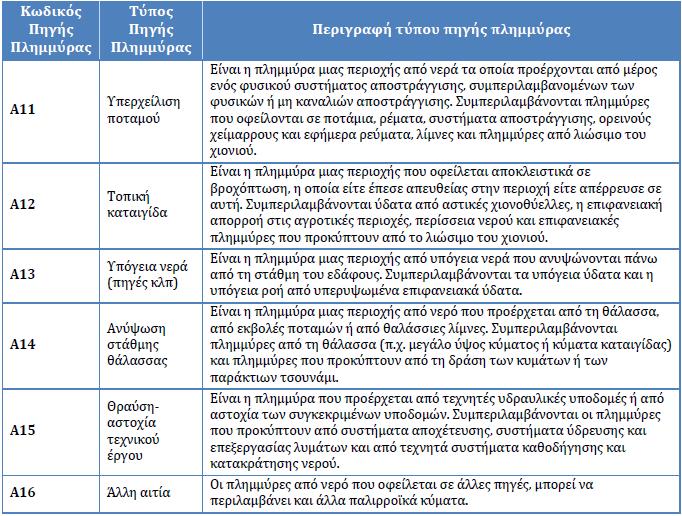 | Κωδικός Πηγής Πλημμύρας | Τύπος Πηγής Πλημμύρας | Περιγραφή τύπου πηγής πλημμύρας |
|---|---|---|
| A11 | Υπερχείλιση ποταμού | Είναι η πλημμύρα μιας περιοχής από νερά τα οποία προέρχονται από μέρος ενός φυσικού συστήματος αποστράγγισης, συμπεριλαμβανομένων των φυσικών ή μη καναλιών αποστράγγισης. Συμπεριλαμβάνονται πλημμύρες που οφείλονται σε ποτάμια, ρέματα, συστήματα αποστράγγισης, ορεινούς χείμαρρους και εφήμερα ρεύματα, λίμνες και πλημμύρες από λιώσιμο του χιονιού. |
| A12 | Τοπική καταιγίδα | Είναι η πλημμύρα μιας περιοχής που οφείλεται αποκλειστικά σε βροχόπτωση, η οποία είτε έπεσε απευθείας στην περιοχή είτε απέρρευσε σε αυτή. Συμπεριλαμβάνονται ύδατα από αστικές χιονοθύελλες, η επιφανειακή απορροή στις αγροτικές περιοχές, περίσσεια νερού και επιφανειακές πλημμύρες που προκύπτουν από το λιώσιμο του χιονιού. |
| A13 | Υπόγεια νερά (πηγές κλπ) | Είναι η πλημμύρα μιας περιοχής από υπόγεια νερά που ανυψώνονται πάνω από τη στάθμη του εδάφους. Συμπεριλαμβάνονται τα υπόγεια ύδατα και η υπόγεια ροή από υπερυψωμένα επιφανειακά ύδατα. |
| A14 | Ανύψωση στάθμης θάλασσας | Είναι η πλημμύρα μιας περιοχής από νερό που προέρχεται από τη θάλασσα, από εκβολές ποταμών ή από θαλάσσιες λίμνες. Συμπεριλαμβάνονται πλημμύρες από τη θάλασσα (π.χ. μεγάλο ύψος κύματος ή κύματα καταιγίδας) και πλημμύρες που προκύπτουν από τη δράση των κυμάτων ή των παράκτιων τσουνάμι. |
| A15 | Θραύση-αστοχία τεχνικού έργου | Είναι η πλημμύρα που προέρχεται από τεχνητές υδραυλικές υποδομές ή από αστοχία των συγκεκριμένων υποδομών. Συμπεριλαμβάνονται οι πλημμύρες που προκύπτουν από συστήματα αποχέτευσης, συστήματα ύδρευσης και επεξεργασίας λυμάτων και από τεχνητά συστήματα καθοδήγησης και κατακράτησης νερού. |
| A16 | Άλλη αιτία | Οι πλημμύρες από νερό που οφείλεται σε άλλες πηγές, μπορεί να περιλαμβάνει και άλλα παλιρροϊκά κύματα. |